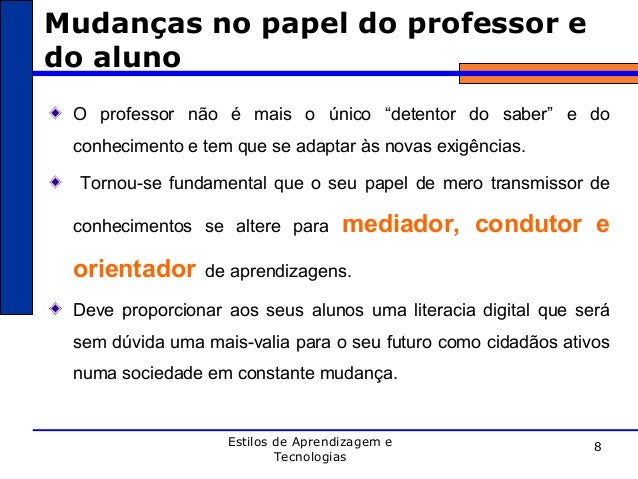 Mudanças no papel do professor e do aluno

O professor não é mais o único “detentor do saber” e do conhecimento e tem que se adaptar às novas exigências.

Tornou-se fundamental que o seu papel de mero transmissor de conhecimentos se altere para mediador, condutor e orientador de aprendizagens.

Deve proporcionar aos seus alunos uma literacia digital que será sem dúvida uma mais-valia para o seu futuro como cidadãos ativos numa sociedade em constante mudança.

Estilos de Aprendizagem e Tecnologias

8